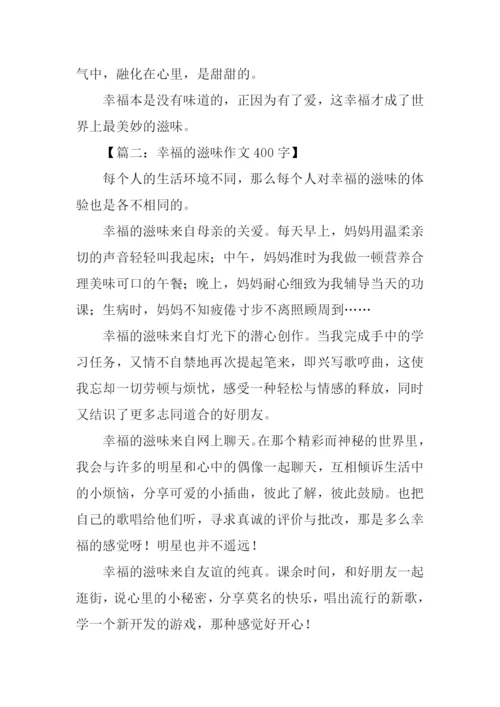 气中，融化在心里，是甜甜的。

幸福本是没有味道的，正因为有了爱，这幸福才成了世界上最美妙的滋味。

【篇二：幸福的滋味作文 400 字】

每个人的生活环境不同，那么每个人对幸福的滋味的体验也是各不相同的。

幸福的滋味来自母亲的关爱。每天早上，妈妈用温柔亲切的声音轻轻叫我起床；中午，妈妈准时为我做一顿营养合理美味可口的午餐；晚上，妈妈耐心细致为我辅导当天的功课；生病时，妈妈不知疲倦寸步不离照顾周到……

幸福的滋味来自灯光下的潜心创作。当我完成手中的学习任务，又情不自禁地再次提起笔来，即兴写歌哼曲，这使我忘却一切劳顿与烦忧，感受一种轻松与情感的释放，同时又结识了更多志同道合的好朋友。

幸福的滋味来自网上聊天。在那个精彩而神秘的世界里，我会与许多的明星和心中的偶像一起聊天，互相倾诉生活中的小烦恼，分享可爱的小插曲，彼此了解，彼此鼓励。也把自己的歌唱给他们听，寻求真诚的评价与批改，那是多么幸福的感觉呀！明星也并不遥远！

幸福的滋味来自友谊的纯真。课余时间，和好朋友一起逛街，说心里的小秘密，分享莫名的快乐，唱出流行的新歌，学一个新开发的游戏，那种感觉好开心！